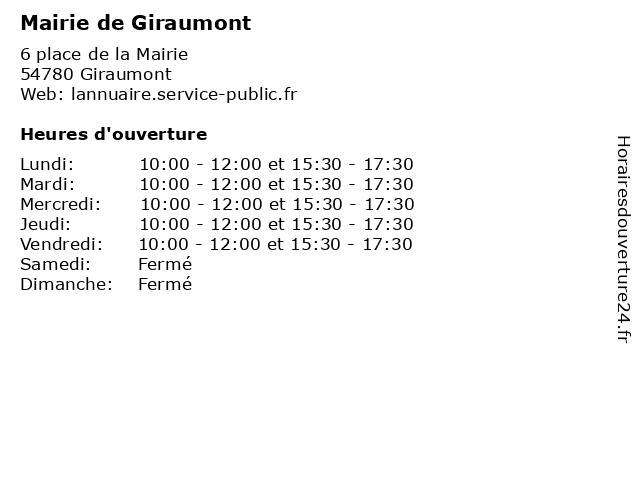 Mairie de Giraumont

6 place de la Mairie
54780 Giraumont
Web: lannuaire.service-public.fr

Heures d'ouverture

Lundi: 10:00 - 12:00 et 15:30 - 17:30
Mardi: 10:00 - 12:00 et 15:30 - 17:30
Mercredi: 10:00 - 12:00 et 15:30 - 17:30
Jeudi: 10:00 - 12:00 et 15:30 - 17:30
Vendredi: 10:00 - 12:00 et 15:30 - 17:30
Samedi: Fermé
Dimanche: Fermé

Horairesdouverture24.fr